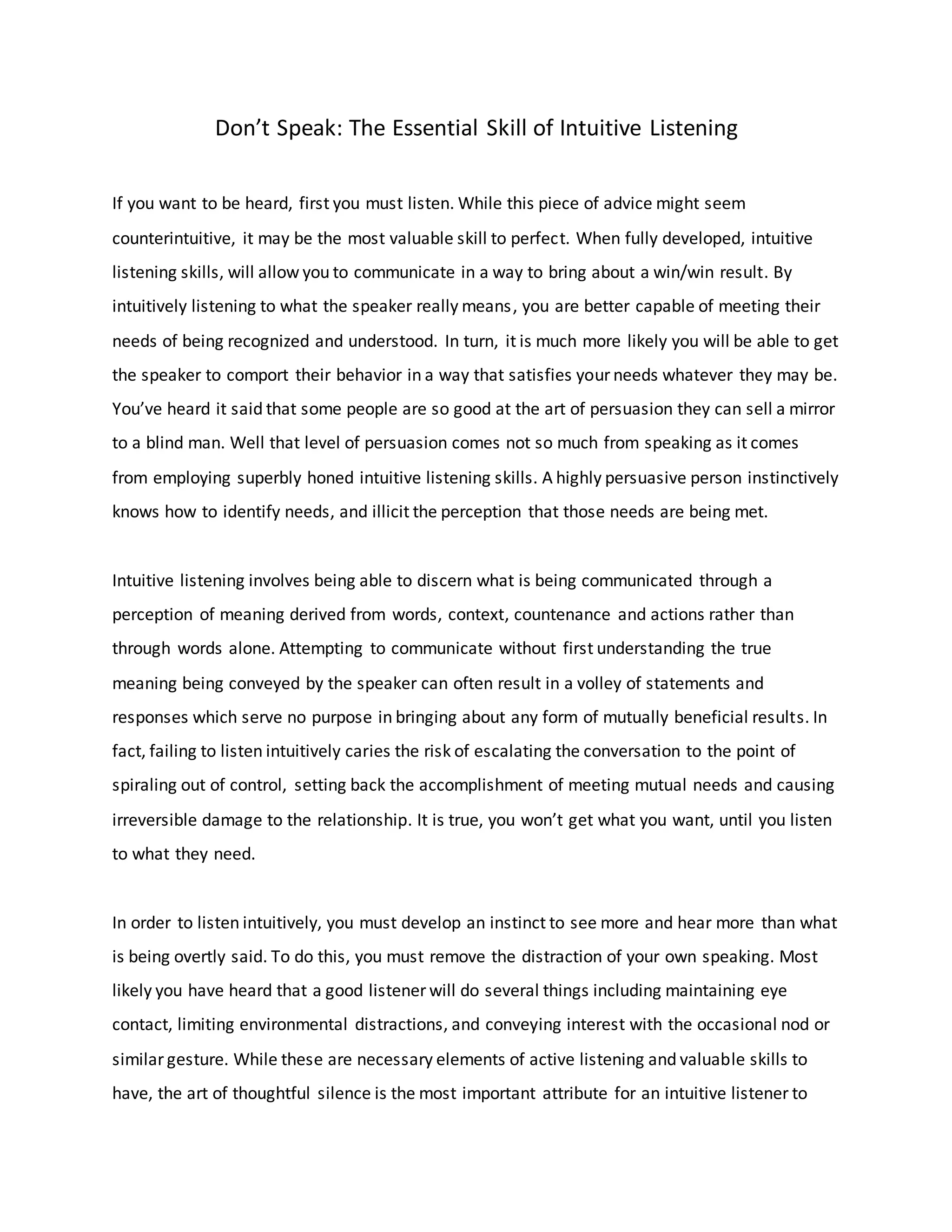 Don’t Speak: The Essential Skill of Intuitive Listening

If you want to be heard, first you must listen. While this piece of advice might seem counterintuitive, it may be the most valuable skill to perfect. When fully developed, intuitive listening skills, will allow you to communicate in a way to bring about a win/win result. By intuitively listening to what the speaker really means, you are better capable of meeting their needs of being recognized and understood. In turn, it is much more likely you will be able to get the speaker to comport their behavior in a way that satisfies your needs whatever they may be. You’ve heard it said that some people are so good at the art of persuasion they can sell a mirror to a blind man. Well that level of persuasion comes not so much from speaking as it comes from employing superbly honed intuitive listening skills. A highly persuasive person instinctively knows how to identify needs, and illicit the perception that those needs are being met.

Intuitive listening involves being able to discern what is being communicated through a perception of meaning derived from words, context, countenance and actions rather than through words alone. Attempting to communicate without first understanding the true meaning being conveyed by the speaker can often result in a volley of statements and responses which serve no purpose in bringing about any form of mutually beneficial results. In fact, failing to listen intuitively caries the risk of escalating the conversation to the point of spiraling out of control, setting back the accomplishment of meeting mutual needs and causing irreversible damage to the relationship. It is true, you won’t get what you want, until you listen to what they need.

In order to listen intuitively, you must develop an instinct to see more and hear more than what is being overtly said. To do this, you must remove the distraction of your own speaking. Most likely you have heard that a good listener will do several things including maintaining eye contact, limiting environmental distractions, and conveying interest with the occasional nod or similar gesture. While these are necessary elements of active listening and valuable skills to have, the art of thoughtful silence is the most important attribute for an intuitive listener to